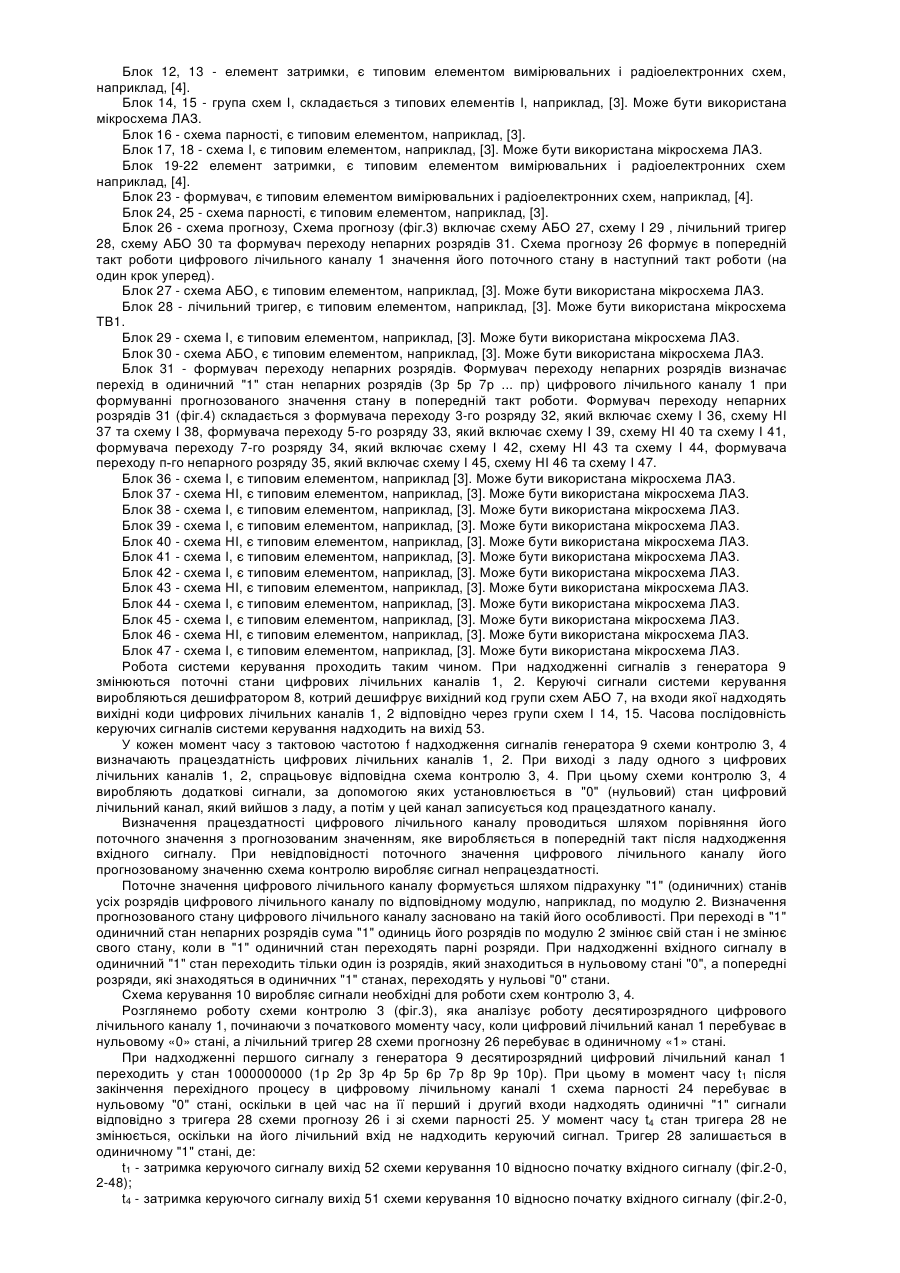 Блок 12, 13 - елемент затримки, є типовим елементом вимірювальних і радіоелектронних схем, наприклад, [4].

Блок 14, 15 - група схем І, складається з типових елементів І, наприклад, [3]. Може бути використана мікросхема ЛАЗ.

Блок 16 - схема парності, є типовим елементом, наприклад, [3].

Блок 17, 18 - схема І, є типовим елементом, наприклад, [3]. Може бути використана мікросхема ЛАЗ.

Блок 19-22 елемент затримки, є типовим елементом вимірювальних і радіоелектронних схем наприклад, [4].

Блок 23 - формувач, є типовим елементом вимірювальних і радіоелектронних схем, наприклад, [4].

Блок 24, 25 - схема парності, є типовим елементом, наприклад, [3].

Блок 26 - схема прогнозу, Схема прогнозу (фіг.3) включає схему АБО 27, схему І 29 , лічильний тригер 28, схему АБО 30 та формувач переходу непарних розрядів 31. Схема прогнозу 26 формує в попередній такт роботи цифрового лічильного каналу 1 значення його поточного стану в наступний такт роботи (на один крок уперед).

Блок 27 - схема АБО, є типовим елементом, наприклад, [3]. Може бути використана мікросхема ЛАЗ.

Блок 28 - лічильний тригер, є типовим елементом, наприклад, [3]. Може бути використана мікросхема ТВ1.

Блок 29 - схема І, є типовим елементом, наприклад, [3]. Може бути використана мікросхема ЛАЗ.

Блок 30 - схема АБО, є типовим елементом, наприклад, [3]. Може бути використана мікросхема ЛАЗ.

Блок 31 - формувач переходу непарних розрядів. Формувач переходу непарних розрядів визначає перехід в одиничний "1" стан непарних розрядів (3р 5р 7р ... пр) цифрового лічильного каналу 1 при формуванні прогнозованого значення стану в попередній такт роботи. Формувач переходу непарних розрядів 31 (фіг.4) складається з формувача переходу 3-го розряду 32, який включає схему І 36, схему НІ 37 та схему І 38, формувача переходу 5-го розряду 33, який включає схему І 39, схему НІ 40 та схему І 41, формувача переходу 7-го розряду 34, який включає схему І 42, схему НІ 43 та схему І 44, формувача переходу n-го непарного розряду 35, який включає схему І 45, схему НІ 46 та схему І 47.

Блок 36 - схема І, є типовим елементом, наприклад [3]. Може бути використана мікросхема ЛАЗ.

Блок 37 - схема НІ, є типовим елементом, наприклад, [3]. Може бути використана мікросхема ЛАЗ.

Блок 38 - схема І, є типовим елементом, наприклад, [3]. Може бути використана мікросхема ЛАЗ.

Блок 39 - схема І, є типовим елементом, наприклад, [3]. Може бути використана мікросхема ЛАЗ.

Блок 40 - схема НІ, є типовим елементом, наприклад, [3]. Може бути використана мікросхема ЛАЗ.

Блок 41 - схема І, є типовим елементом, наприклад, [3]. Може бути використана мікросхема ЛАЗ.

Блок 42 - схема І, є типовим елементом, наприклад, [3]. Може бути використана мікросхема ЛАЗ.

Блок 43 - схема НІ, є типовим елементом, наприклад, [3]. Може бути використана мікросхема ЛАЗ.

Блок 44 - схема І, є типовим елементом, наприклад, [3]. Може бути використана мікросхема ЛАЗ.

Блок 45 - схема І, є типовим елементом, наприклад, [3]. Може бути використана мікросхема ЛАЗ.

Блок 46 - схема НІ, є типовим елементом, наприклад, [3]. Може бути використана мікросхема ЛАЗ.

Блок 47 - схема І, є типовим елементом, наприклад, [3]. Може бути використана мікросхема ЛАЗ.

Робота системи керування проходить таким чином. При надходженні сигналів з генератора 9 змінюються поточні стани цифрових лічильних каналів 1, 2. Керуючі сигнали системи керування виробляються дешифратором 8, котрий дешифрує вихідний код групи схем АБО 7, на входи якої надходять вихідні коди цифрових лічильних каналів 1, 2 відповідно через групи схем І 14, 15. Часова послідовність керуючих сигналів системи керування надходить на вихід 53.

У кожен момент часу з тактовою частотою f надходження сигналів генератора 9 схеми контролю 3, 4 визначають працездатність цифрових лічильних каналів 1, 2. При виході з ладу одного з цифрових лічильних каналів 1, 2, спрацьовує відповідна схема контролю 3, 4. При цьому схеми контролю 3, 4 виробляють додаткові сигнали, за допомогою яких установлюється в "0" (нульовий) стан цифровий лічильний канал, який вийшов з ладу, а потім у цей канал записується код працездатного каналу.

Визначення працездатності цифрового лічильного каналу проводиться шляхом порівняння його поточного значення з прогнозованим значенням, яке виробляється в попередній такт після надходження вхідного сигналу. При невідповідності поточного значення цифрового лічильного каналу його прогнозованому значенню схема контролю виробляє сигнал непрацездатності.

Поточне значення цифрового лічильного каналу формується шляхом підрахунку "1" (одиничних) станів усіх розрядів цифрового лічильного каналу по відповідному модулю, наприклад, по модулю 2. Визначення прогнозованого стану цифрового лічильного каналу засновано на такій його особливості. При переході в "1" одиничний стан непарних розрядів сума "1" одиниць його розрядів по модулю 2 змінює свій стан і не змінює свого стану, коли в "1" одиничний стан переходять парні розряди. При надходженні вхідного сигналу в одиничний "1" стан переходить тільки один із розрядів, який знаходиться в нульовому стані "0", а попередні розряди, які знаходяться в одиничних "1" станах, переходять у нульові "0" стани.

Схема керування 10 виробляє сигнали необхідні для роботи схем контролю 3, 4.

Розглянемо роботу схеми контролю 3 (фіг.3), яка аналізує роботу десятирозрядного цифрового лічильного каналу 1, починаючи з початкового моменту часу, коли цифровий лічильний канал 1 перебуває в нульовому «0» стані, а лічильний тригер 28 схеми прогнозу 26 перебуває в одиничному «1» стані.

При надходженні першого сигналу з генератора 9 десятирозрядний цифровий лічильний канал 1 переходить у стан 1000000000 (1р 2р 3р 4р 5р 6р 7р 8р 9р 10р). При цьому в момент часу $t_1$ після закінчення перехідного процесу в цифровому лічильному каналі 1 схема парності 24 перебуває в нульовому "0" стані, оскільки в цей час на її перший і другий входи надходять одиничні "1" сигнали відповідно з тригера 28 схеми прогнозу 26 і зі схеми парності 25. У момент часу $t_4$ стан тригера 28 не змінюється, оскільки на його лічильний вхід не надходить керуючий сигнал. Тригер 28 залишається в одиничному "1" стані, де:

$t_1$ - затримка керуючого сигналу вихід 52 схеми керування 10 відносно початку вхідного сигналу (фіг.2-0, 2-48);

$t_4$ - затримка керуючого сигналу вихід 51 схеми керування 10 відносно початку вхідного сигналу (фіг.2-0,